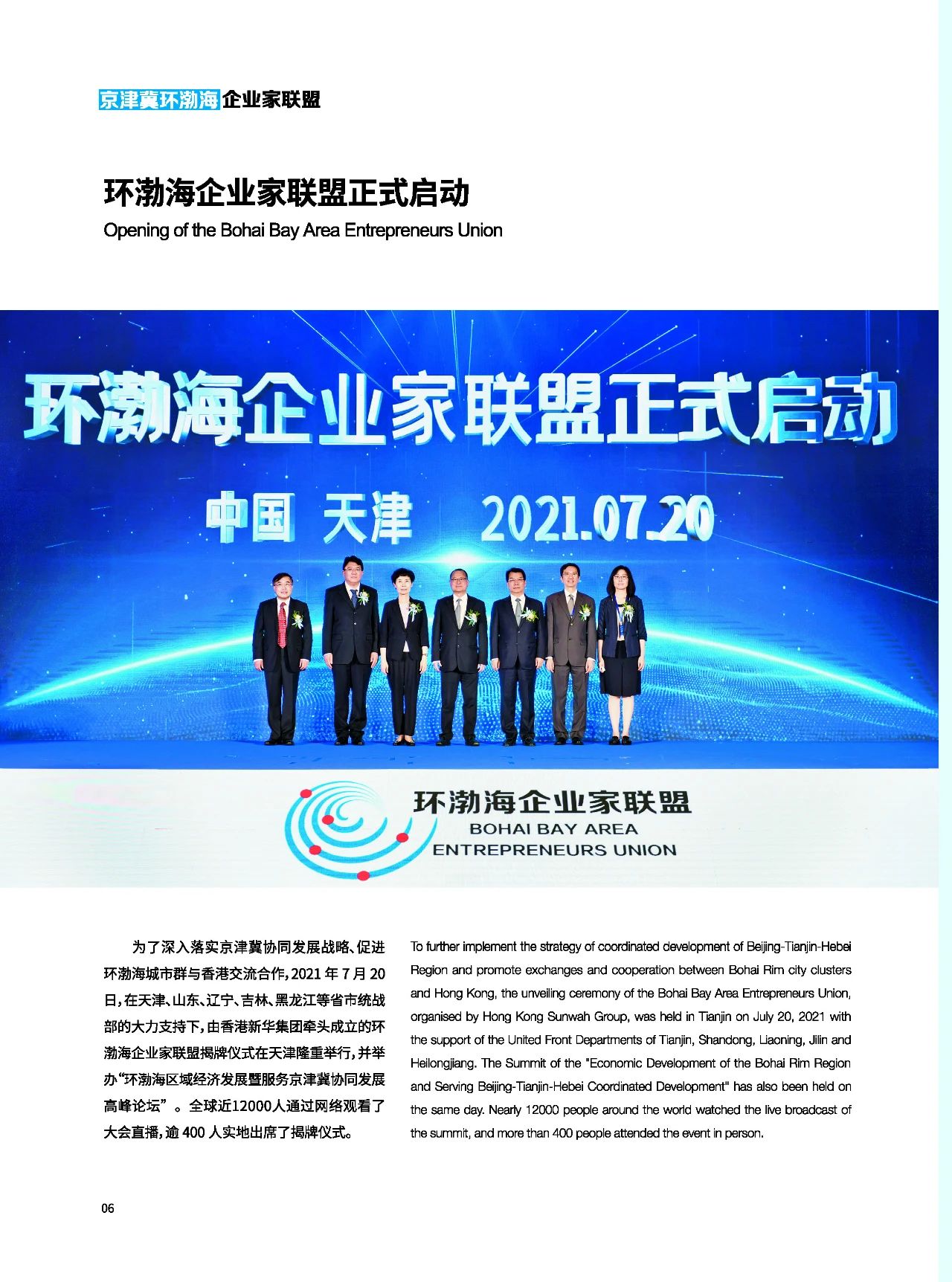 京津冀环渤海企业家联盟

环渤海企业家联盟正式启动

Opening of the Bohai Bay Area Entrepreneurs Union

环渤海企业家联盟正式启动

中国 天津 2021.07.20

环渤海企业家联盟
BOHAI BAY AREA
ENTREPRENEURS UNION

为了深入落实京津冀协同发展战略、促进环渤海城市群与香港交流合作，2021年7月20日，在天津、山东、辽宁、吉林、黑龙江等省市统战部的大力支持下，由香港新华集团牵头成立的环渤海企业家联盟揭牌仪式在天津隆重举行，并举办“环渤海区域经济发展暨服务京津冀协同发展高峰论坛”。全球近12000人通过网络观看了大会直播，逾400人实地出席了揭牌仪式。

To further implement the strategy of coordinated development of Beijing-Tianjin-Hebei Region and promote exchanges and cooperation between Bohai Rim city clusters and Hong Kong, the unveiling ceremony of the Bohai Bay Area Entrepreneurs Union, organised by Hong Kong Sunwah Group, was held in Tianjin on July 20, 2021 with the support of the United Front Departments of Tianjin, Shandong, Liaoning, Jilin and Heilongjiang. The Summit of the "Economic Development of the Bohai Rim Region and Serving Beijing-Tianjin-Hebei Coordinated Development" has also been held on the same day. Nearly 12000 people around the world watched the live broadcast of the summit, and more than 400 people attended the event in person.

06